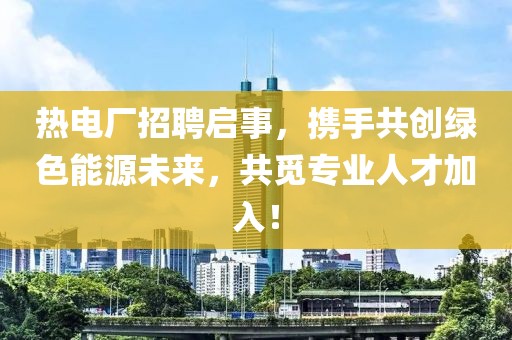 热电厂招聘启事，携手共创绿色能源未来，共觅专业人才加入！